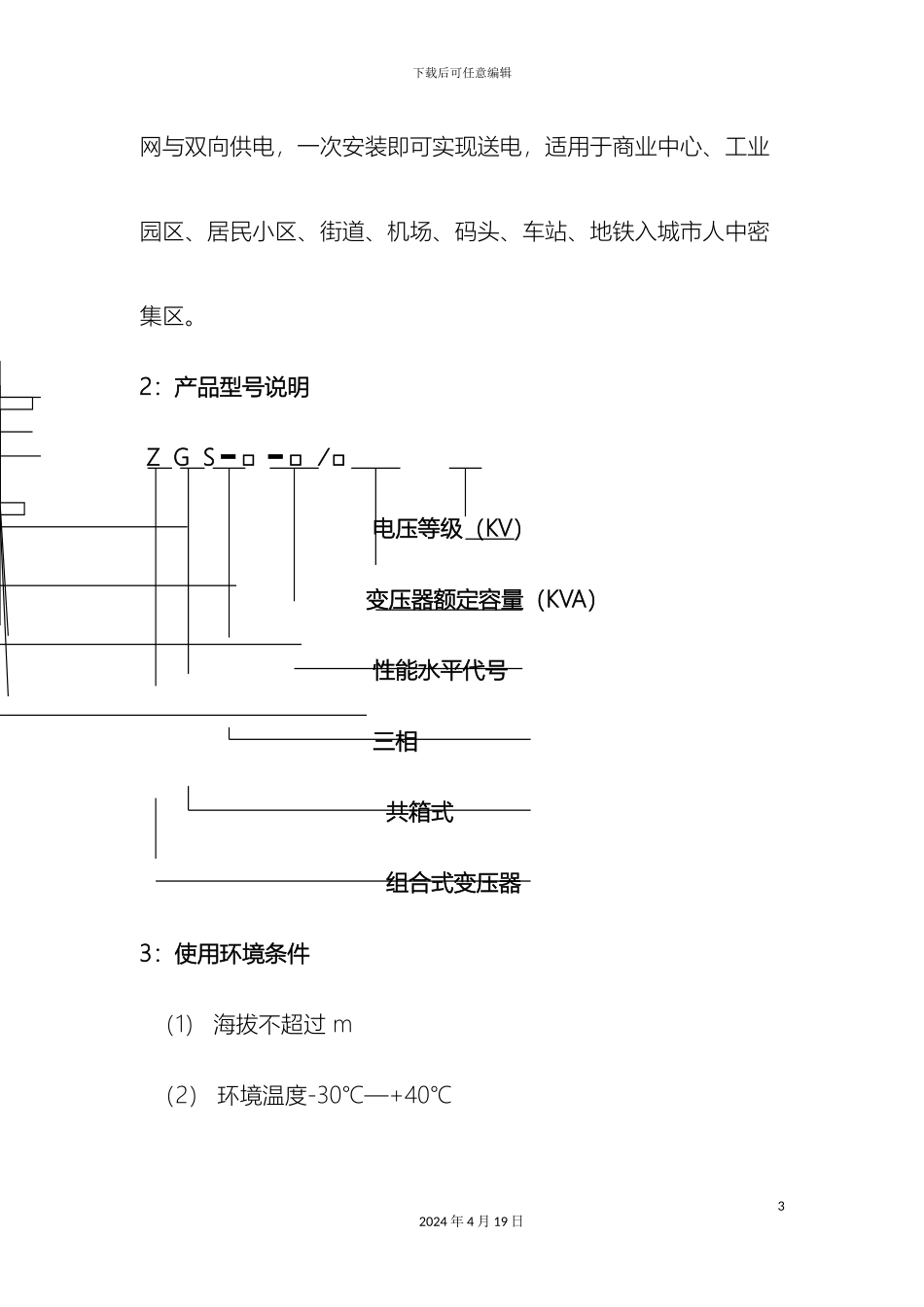 下载后可任意编辑

网与双向供电，一次安装即可实现送电，适用于商业中心、工业园区、居民小区、街道、机场、码头、车站、地铁入城市人中密集区。

2：产品型号说明

Z G S－□ －□ /□

电压等级（KV）

变压器额定容量（KVA）

性能水平代号

三相

共箱式

组合式变压器

3：使用环境条件

（1） 海拔不超过 m

（2） 环境温度-30℃—+40℃

3

2024 年 4 月 19 日